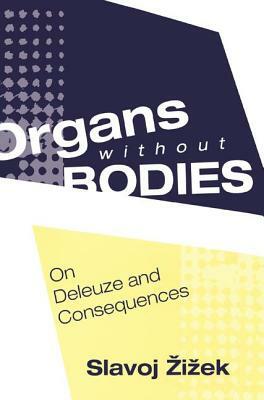 Organs without BODIES

On Deleuze and Consequences

Slavoj Žižek